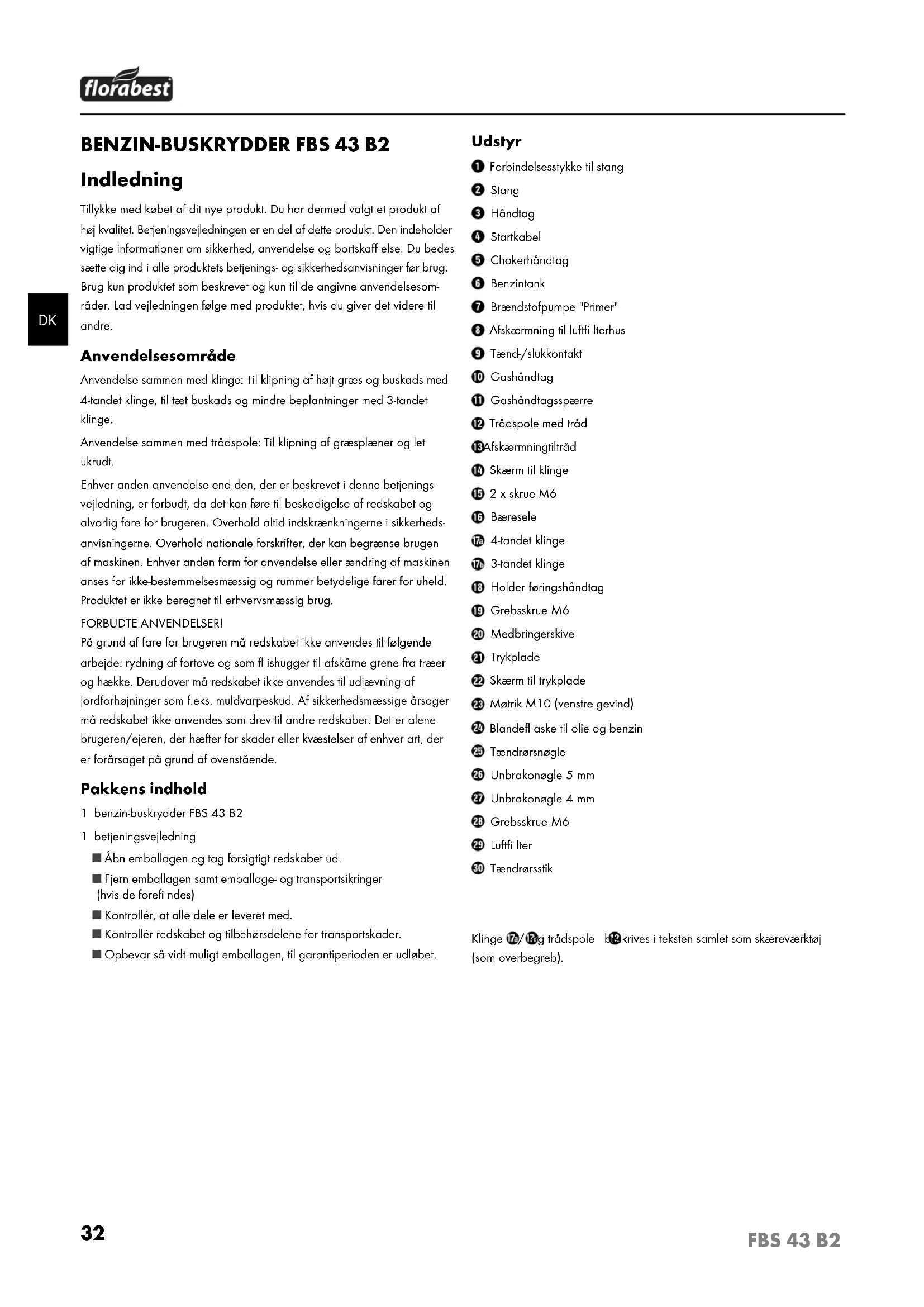 florabest

BENZIN-BUSKRYDDER FBS 43 B2

Indledning

Tillykke med købet af dit nye produkt. Du har dermed valgt et produkt af høj kvalitet. Betjeningsvejledningen er en del af dette produkt. Den indeholder vigtige informationer om sikkerhed, anvendelse og bortskaff else. Du bedes sætte dig ind i alle produktets betjenings- og sikkerhedsanvisninger før brug. Brug kun produktet som beskrevet og kun til de angivne anvendelsesområder. Lad vejledningen følge med produktet, hvis du giver det videre til andre.

DK

Anvendelsesområde

Anvendelse sammen med klinge: Til klipning af højt græs og buskads med 4-tandet klinge, til tæt buskads og mindre beplantninger med 3-tandet klinge.

Anvendelse sammen med trådspole: Til klipning af græsplæner og let ukrudt.

Enhver anden anvendelse end den, der er beskrevet i denne betjeningsvejledning, er forbudt, da det kan føre til beskadigelse af redskabet og alvorlig fare for brugeren. Overhold altid indskrænkningerne i sikkerhedsanvisningerne. Overhold nationale forskrifter, der kan begrænse brugen af maskinen. Enhver anden form for anvendelse eller ændring af maskinen anses for ikke-bestemmelsesmæssig og rummer betydelige farer for uheld. Produktet er ikke beregnet til erhvervsmæssig brug.

FORBUDTE ANVENDELSER!
På grund af fare for brugeren må redskabet ikke anvendes til følgende arbejde: rydning af fortove og som fl ishugger til afskårne grene fra træer og hække. Derudover må redskabet ikke anvendes til udjævning af jordforhøjninger som f.eks. muldvarpeskud. Af sikkerhedsmæssige årsager må redskabet ikke anvendes som drev til andre redskaber. Det er alene brugeren/ejeren, der hæfter for skader eller kvæstelser af enhver art, der er forårsaget på grund af ovenstående.

Pakkens indhold

1 benzin-buskrydder FBS 43 B2

1 betjeningsvejledning

■ Åbn emballagen og tag forsigtigt redskabet ud.

■ Fjern emballagen samt emballage- og transportsikringer (hvis de forefi ndes)

■ Kontrollér, at alle dele er leveret med.

■ Kontrollér redskabet og tilbehørsdelene for transportskader.

■ Opbevar så vidt muligt emballagen, til garantiperioden er udløbet.

Udstyr

1 Forbindelsesstykke til stang
2 Stang
3 Håndtag
4 Startkabel
5 Chokerhåndtag
6 Benzintank
7 Brændstofpumpe "Primer"
8 Afskærmning til luftfi lterhus
9 Tænd-/slukkontakt
10 Gashåndtag
11 Gashåndtagsspærre
12 Trådspole med tråd
13 Afskærmningtiltråd
14 Skærm til klinge
15 2 x skrue M6
16 Bæresele
17a 4-tandet klinge
17b 3-tandet klinge
18 Holder føringshåndtag
19 Grebsskrue M6
20 Medbringerskive
21 Trykplade
22 Skærm til trykplade
23 Møtrik M10 (venstre gevind)
24 Blandefl aske til olie og benzin
25 Tændrørsnøgle
26 Unbrakonøgle 5 mm
27 Unbrakonøgle 4 mm
28 Grebsskrue M6
29 Luftfi lter
30 Tændrørsstik

Klinge 17a/17b og trådspole 12 beskrives i teksten samlet som skæreværktøj (som overbegreb).

32

FBS 43 B2